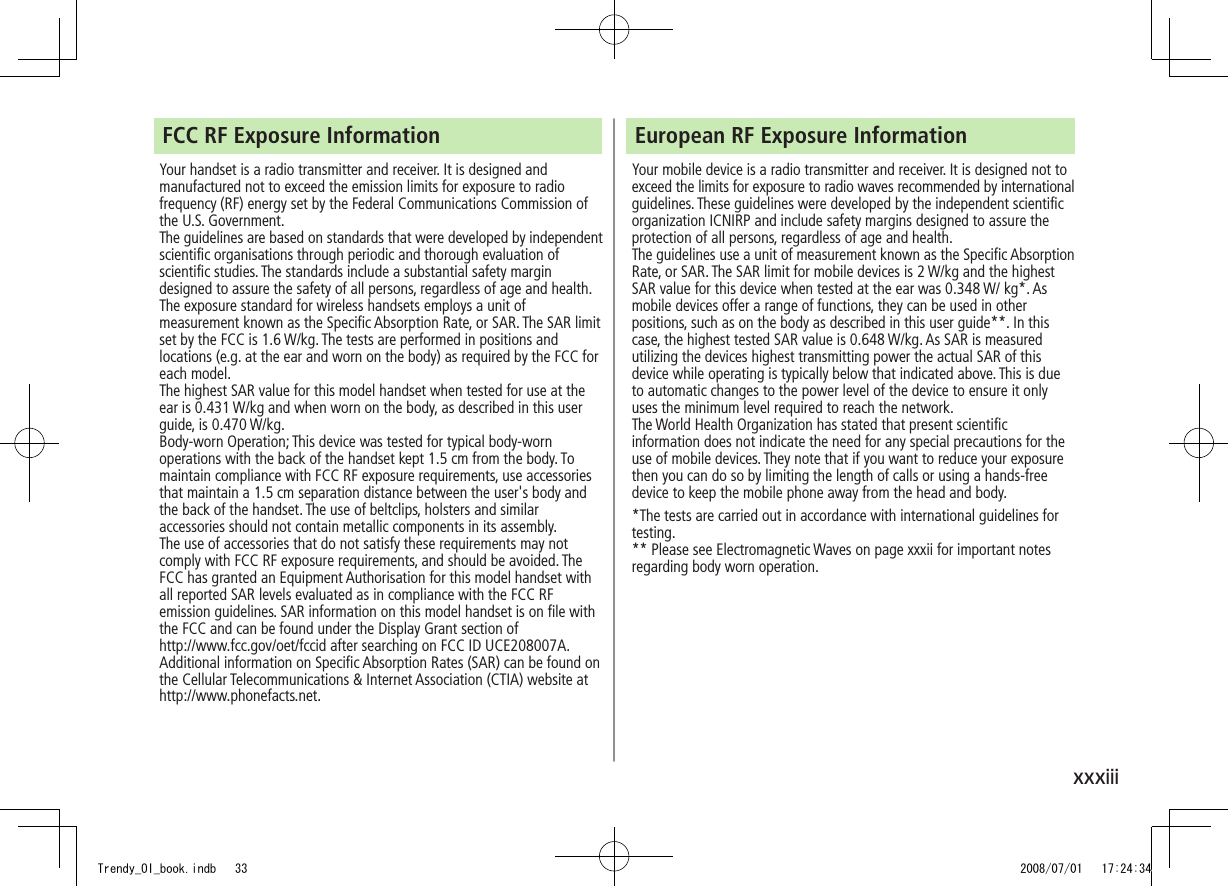 FCC RF Exposure Information

Your handset is a radio transmitter and receiver. It is designed and manufactured not to exceed the emission limits for exposure to radio frequency (RF) energy set by the Federal Communications Commission of the U.S. Government.
The guidelines are based on standards that were developed by independent scientific organisations through periodic and thorough evaluation of scientific studies. The standards include a substantial safety margin designed to assure the safety of all persons, regardless of age and health.
The exposure standard for wireless handsets employs a unit of measurement known as the Specific Absorption Rate, or SAR. The SAR limit set by the FCC is 1.6 W/kg. The tests are performed in positions and locations (e.g. at the ear and worn on the body) as required by the FCC for each model.
The highest SAR value for this model handset when tested for use at the ear is 0.431 W/kg and when worn on the body, as described in this user guide, is 0.470 W/kg.
Body-worn Operation; This device was tested for typical body-worn operations with the back of the handset kept 1.5 cm from the body. To maintain compliance with FCC RF exposure requirements, use accessories that maintain a 1.5 cm separation distance between the user's body and the back of the handset. The use of beltclips, holsters and similar accessories should not contain metallic components in its assembly.
The use of accessories that do not satisfy these requirements may not comply with FCC RF exposure requirements, and should be avoided. The FCC has granted an Equipment Authorisation for this model handset with all reported SAR levels evaluated as in compliance with the FCC RF emission guidelines. SAR information on this model handset is on file with the FCC and can be found under the Display Grant section of http://www.fcc.gov/oet/fccid after searching on FCC ID UCE208007A.
Additional information on Specific Absorption Rates (SAR) can be found on the Cellular Telecommunications & Internet Association (CTIA) website at http://www.phonefacts.net.

European RF Exposure Information

Your mobile device is a radio transmitter and receiver. It is designed not to exceed the limits for exposure to radio waves recommended by international guidelines. These guidelines were developed by the independent scientific organization ICNIRP and include safety margins designed to assure the protection of all persons, regardless of age and health.
The guidelines use a unit of measurement known as the Specific Absorption Rate, or SAR. The SAR limit for mobile devices is 2 W/kg and the highest SAR value for this device when tested at the ear was 0.348 W/ kg*. As mobile devices offer a range of functions, they can be used in other positions, such as on the body as described in this user guide**. In this case, the highest tested SAR value is 0.648 W/kg. As SAR is measured utilizing the devices highest transmitting power the actual SAR of this device while operating is typically below that indicated above. This is due to automatic changes to the power level of the device to ensure it only uses the minimum level required to reach the network.
The World Health Organization has stated that present scientific information does not indicate the need for any special precautions for the use of mobile devices. They note that if you want to reduce your exposure then you can do so by limiting the length of calls or using a hands-free device to keep the mobile phone away from the head and body.

*The tests are carried out in accordance with international guidelines for testing.
** Please see Electromagnetic Waves on page xxxii for important notes regarding body worn operation.

xxxiii

Trendy_OI_book.indb 33 2008/07/01 17:24:34